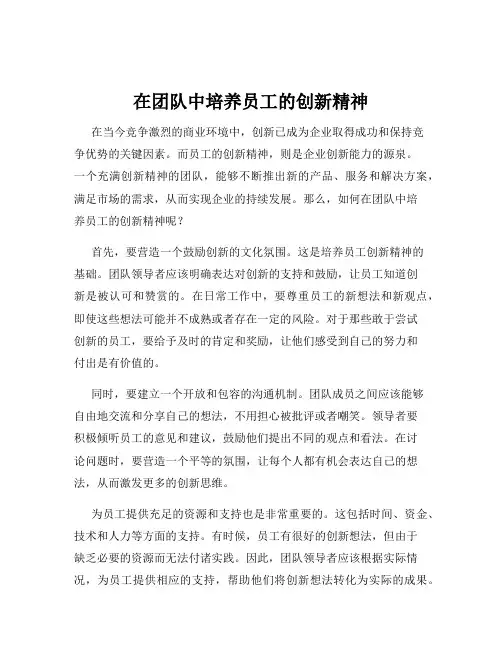 在团队中培养员工的创新精神

在当今竞争激烈的商业环境中，创新已成为企业取得成功和保持竞争优势的关键因素。而员工的创新精神，则是企业创新能力的源泉。一个充满创新精神的团队，能够不断推出新的产品、服务和解决方案，满足市场的需求，从而实现企业的持续发展。那么，如何在团队中培养员工的创新精神呢？

首先，要营造一个鼓励创新的文化氛围。这是培养员工创新精神的基础。团队领导者应该明确表达对创新的支持和鼓励，让员工知道创新是被认可和赞赏的。在日常工作中，要尊重员工的新想法和新观点，即使这些想法可能并不成熟或者存在一定的风险。对于那些敢于尝试创新的员工，要给予及时的肯定和奖励，让他们感受到自己的努力和付出是有价值的。

同时，要建立一个开放和包容的沟通机制。团队成员之间应该能够自由地交流和分享自己的想法，不用担心被批评或者嘲笑。领导者要积极倾听员工的意见和建议，鼓励他们提出不同的观点和看法。在讨论问题时，要营造一个平等的氛围，让每个人都有机会表达自己的想法，从而激发更多的创新思维。

为员工提供充足的资源和支持也是非常重要的。这包括时间、资金、技术和人力等方面的支持。有时候，员工有很好的创新想法，但由于缺乏必要的资源而无法付诸实践。因此，团队领导者应该根据实际情况，为员工提供相应的支持，帮助他们将创新想法转化为实际的成果。